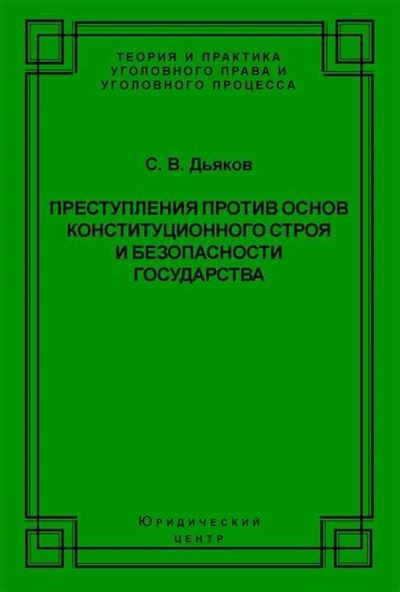 ТЕОРИЯ И ПРАКТИКА УГОЛОВНОГО ПРАВА И УГОЛОВНОГО ПРОЦЕССА

С. В. Дьяков

ПРЕСТУПЛЕНИЯ ПРОТИВ ОСНОВ КОНСТИТУЦИОННОГО СТРОЯ И БЕЗОПАСНОСТИ ГОСУДАРСТВА

Юридический центр